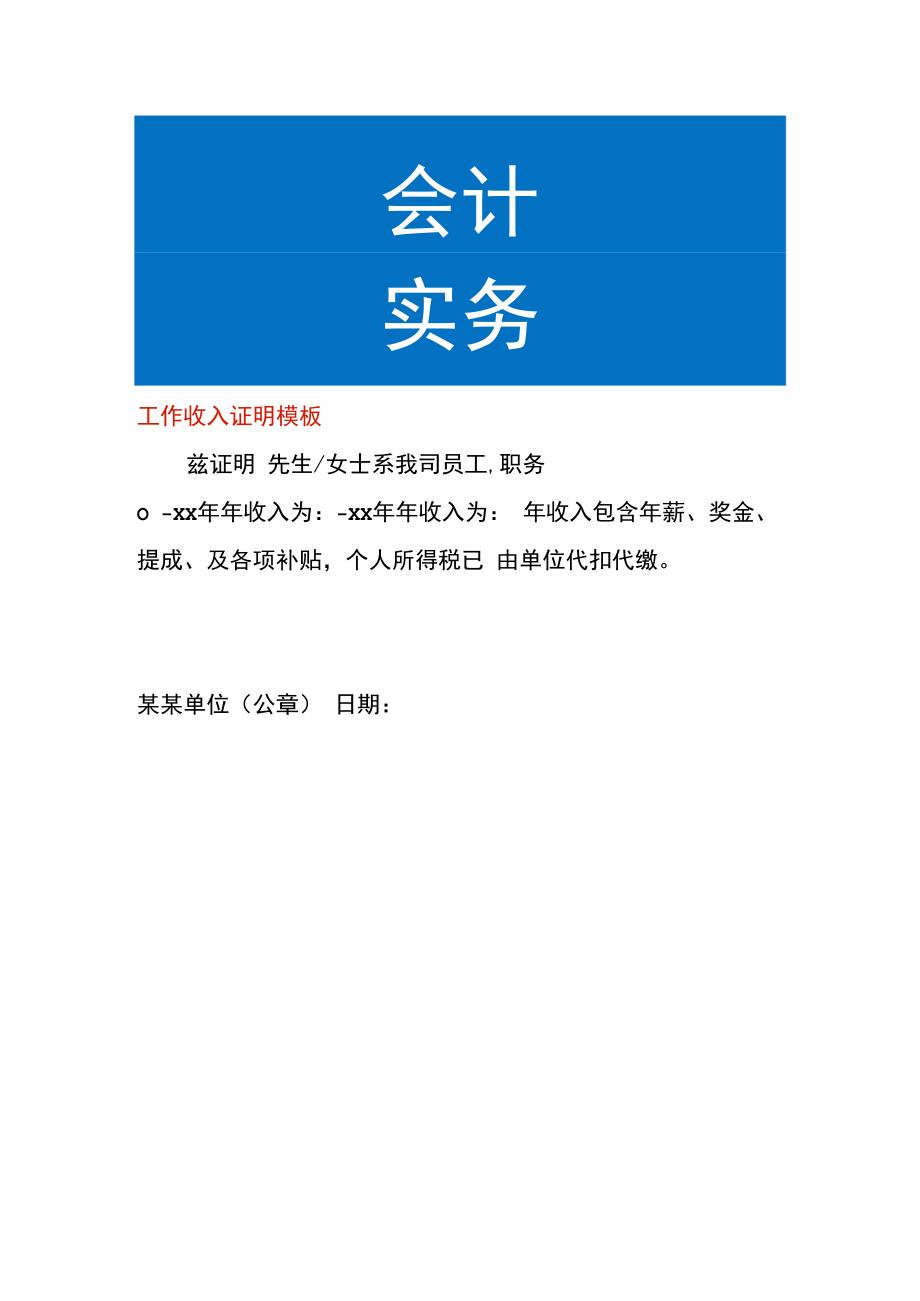 会计

实务

工作收入证明模板

兹证明 先生/女士系我司员工,职务

o -xx年年收入为：-xx年年收入为： 年收入包含年薪、奖金、提成、及各项补贴，个人所得税已 由单位代扣代缴。

某某单位（公章） 日期：